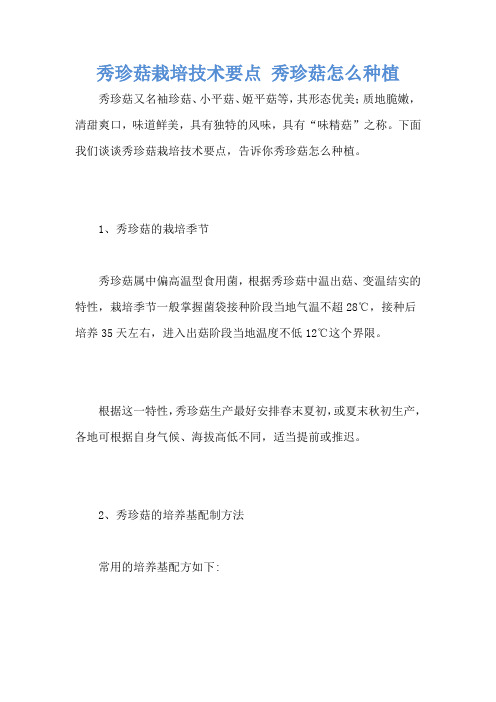 秀珍菇栽培技术要点 秀珍菇怎么种植

秀珍菇又名袖珍菇、小平菇、姬平菇等，其形态优美；质地脆嫩，清甜爽口，味道鲜美，具有独特的风味，具有“味精菇”之称。下面我们谈谈秀珍菇栽培技术要点，告诉你秀珍菇怎么种植。

1、秀珍菇的栽培季节

秀珍菇属中偏高温型食用菌，根据秀珍菇中温出菇、变温结实的特性，栽培季节一般掌握菌袋接种阶段当地气温不超28℃，接种后培养35天左右，进入出菇阶段当地温度不低12℃这个界限。

根据这一特性，秀珍菇生产最好安排春末夏初，或夏末秋初生产，各地可根据自身气候、海拔高低不同，适当提前或推迟。

2、秀珍菇的培养基配制方法

常用的培养基配方如下: